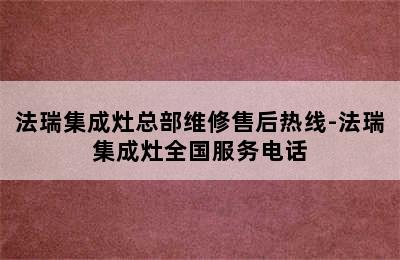 法瑞集成灶总部维修售后热线-法瑞集成灶全国服务电话